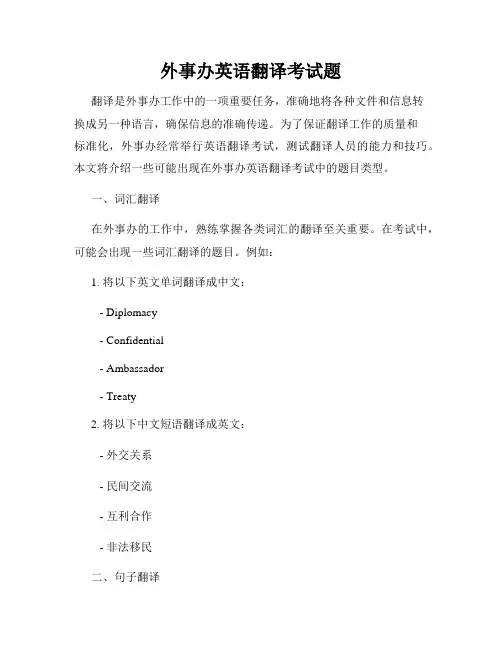 外事办英语翻译考试题

翻译是外事办工作中的一项重要任务，准确地将各种文件和信息转换成另一种语言，确保信息的准确传递。为了保证翻译工作的质量和标准化，外事办经常举行英语翻译考试，测试翻译人员的能力和技巧。本文将介绍一些可能出现在外事办英语翻译考试中的题目类型。

一、词汇翻译

在外事办的工作中，熟练掌握各类词汇的翻译至关重要。在考试中，可能会出现一些词汇翻译的题目。例如：

1. 将以下英文单词翻译成中文：

- Diplomacy

- Confidential

- Ambassador

- Treaty

2. 将以下中文短语翻译成英文：

- 外交关系

- 民间交流

- 互利合作

- 非法移民

二、句子翻译